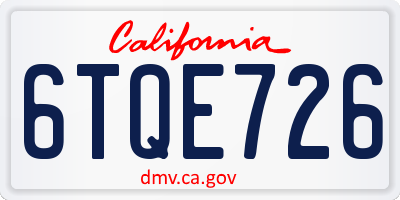 California

6TQE726

dmv.ca.gov